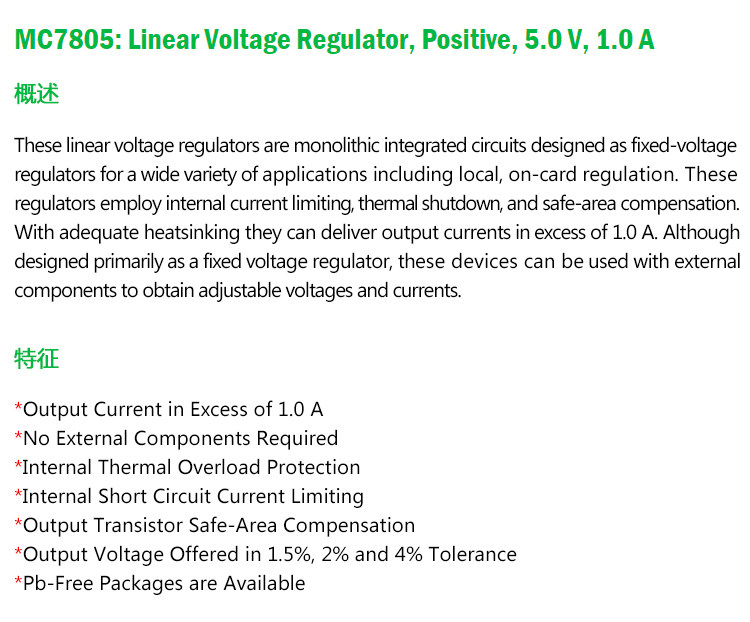 MC7805: Linear Voltage Regulator, Positive, 5.0 V, 1.0 A

概述

These linear voltage regulators are monolithic integrated circuits designed as fixed-voltage regulators for a wide variety of applications including local, on-card regulation. These regulators employ internal current limiting, thermal shutdown, and safe-area compensation. With adequate heatsinking they can deliver output currents in excess of 1.0 A. Although designed primarily as a fixed voltage regulator, these devices can be used with external components to obtain adjustable voltages and currents.

特征

*Output Current in Excess of 1.0 A
*No External Components Required
*Internal Thermal Overload Protection
*Internal Short Circuit Current Limiting
*Output Transistor Safe-Area Compensation
*Output Voltage Offered in 1.5%, 2% and 4% Tolerance
*Pb-Free Packages are Available